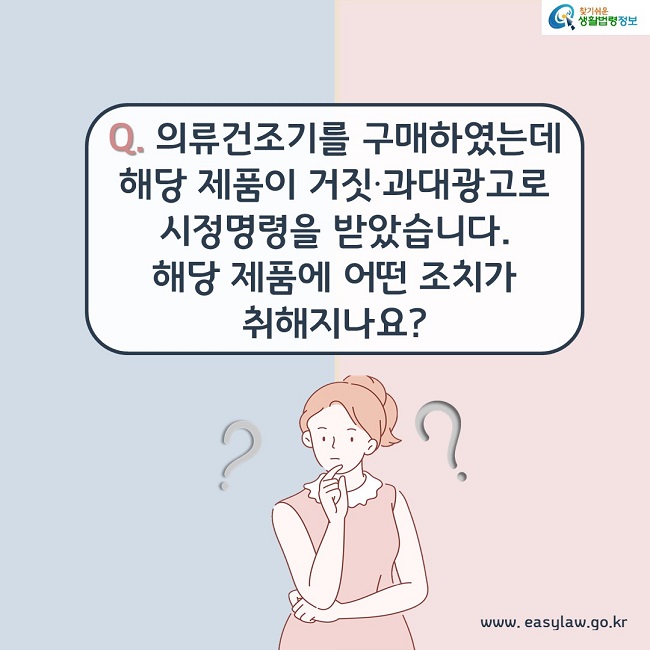 찾기쉬운 생활법령정보

Q. 의류건조기를 구매하였는데 해당 제품이 거짓·과대광고로 시정명령을 받았습니다. 해당 제품에 어떤 조치가 취해지나요?

www. easylaw.go.kr